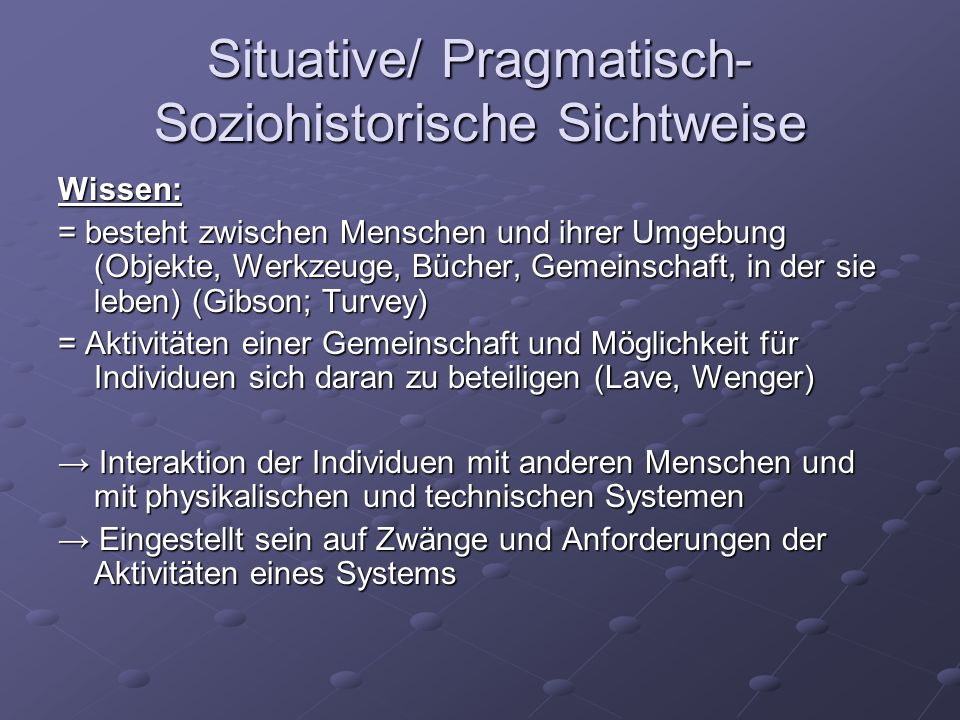 Situative/ Pragmatisch-Soziohistorische Sichtweise

Wissen:

= besteht zwischen Menschen und ihrer Umgebung (Objekte, Werkzeuge, Bücher, Gemeinschaft, in der sie leben) (Gibson; Turvey)

= Aktivitäten einer Gemeinschaft und Möglichkeit für Individuen sich daran zu beteiligen (Lave, Wenger)

→ Interaktion der Individuen mit anderen Menschen und mit physikalischen und technischen Systemen

→ Eingestellt sein auf Zwänge und Anforderungen der Aktivitäten eines Systems